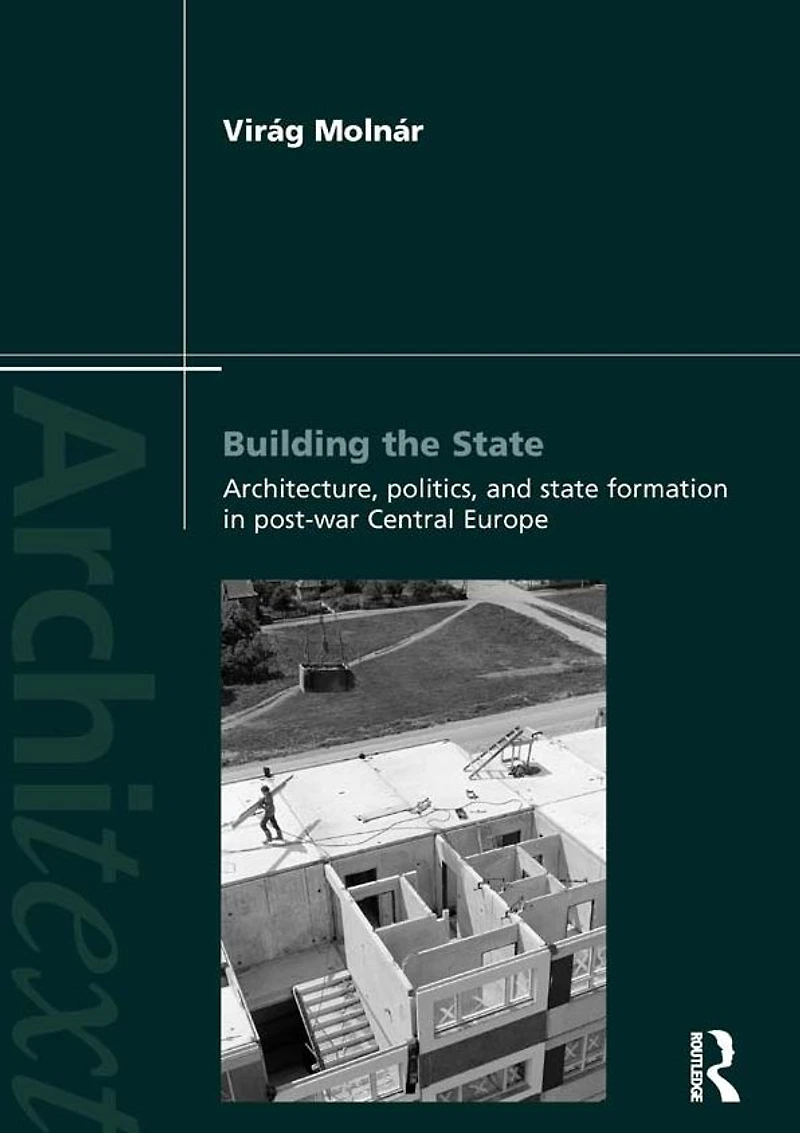 Virág Molnár

Building the State

Architecture, politics, and state formation in post-war Central Europe

Architext

ROUTLEDGE